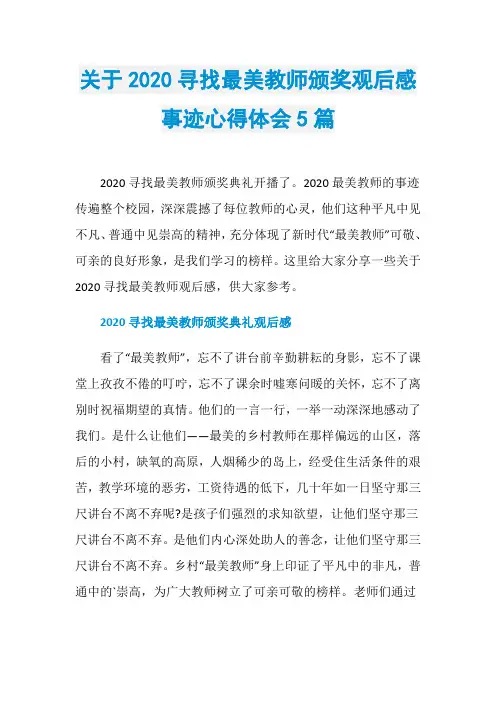 关于 2020 寻找最美教师颁奖观后感事迹心得体会 5 篇

2020 寻找最美教师颁奖典礼开播了。2020 最美教师的事迹传遍整个校园，深深震撼了每位教师的心灵，他们这种平凡中见不凡、普通中见崇高的精神，充分体现了新时代“最美教师”可敬、可亲的良好形象，是我们学习的榜样。这里给大家分享一些关于 2020 寻找最美教师观后感，供大家参考。

2020 寻找最美教师颁奖典礼观后感

看了“最美教师”，忘不了讲台前辛勤耕耘的身影，忘不了课堂上孜孜不倦的叮咛，忘不了课余时嘘寒问暖的关怀，忘不了离别时祝福期望的真情。他们的一言一行，一举一动深深地感动了我们。是什么让他们——最美的乡村教师在那样偏远的山区，落后的小村，缺氧的高原，人烟稀少的岛上，经受住生活条件的艰苦，教学环境的恶劣，工资待遇的低下，几十年如一日坚守那三尺讲台不离不弃呢?是孩子们强烈的求知欲望，让他们坚守那三尺讲台不离不弃。是他们内心深处助人的善念，让他们坚守那三尺讲台不离不弃。乡村“最美教师”身上印证了平凡中的非凡，普通中的`崇高，为广大教师树立了可亲可敬的榜样。老师们通过